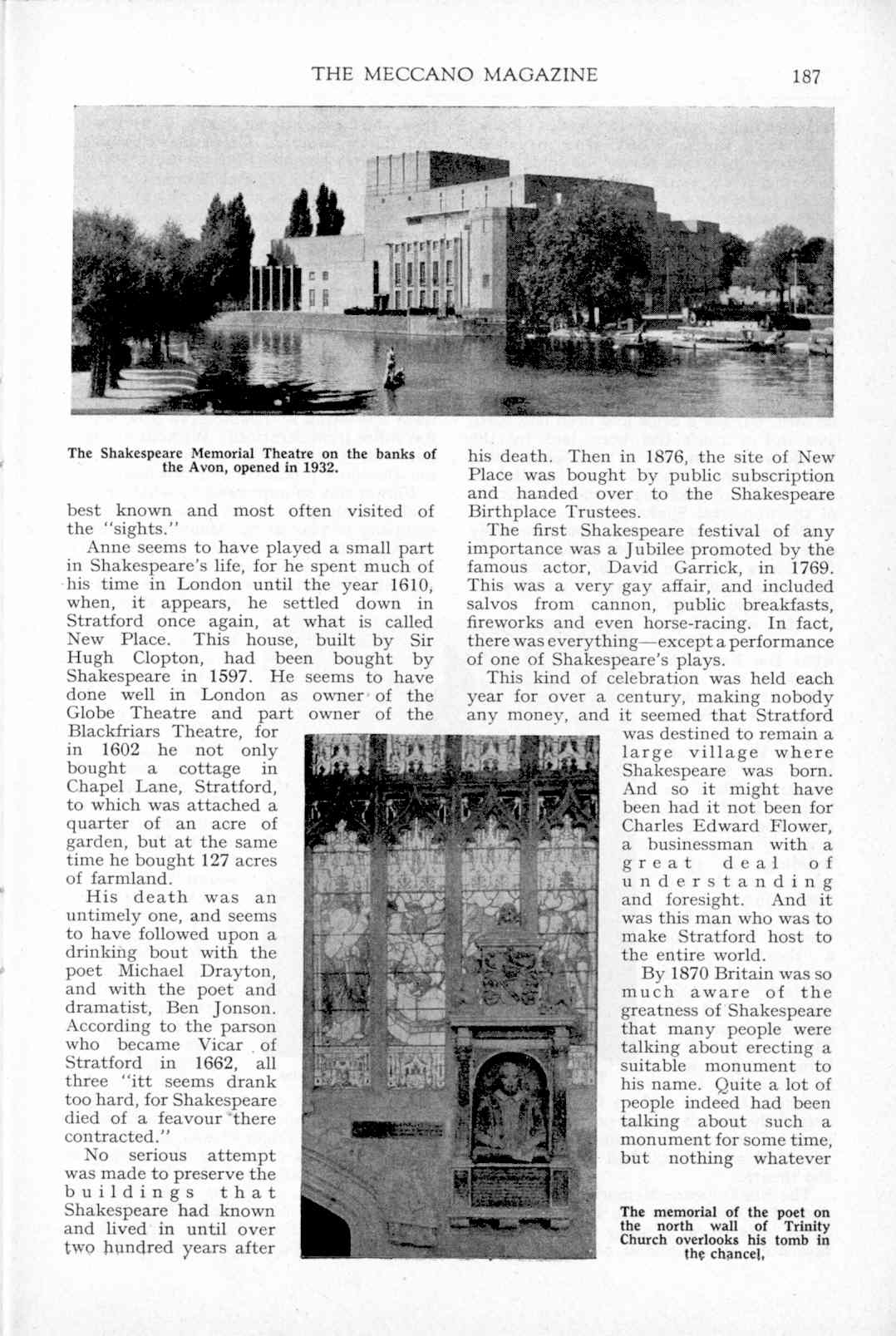 THE MECCANO MAGAZINE 187

The Shakespeare Memorial Theatre on the banks of the Avon, opened in 1932.

best known and most often visited of the "sights."

Anne seems to have played a small part in Shakespeare's life, for he spent much of his time in London until the year 1610, when, it appears, he settled down in Stratford once again, at what is called New Place. This house, built by Sir Hugh Clopton, had been bought by Shakespeare in 1597. He seems to have done well in London as owner of the Globe Theatre and part owner of the Blackfriars Theatre, for in 1602 he not only bought a cottage in Chapel Lane, Stratford, to which was attached a quarter of an acre of garden, but at the same time he bought 127 acres of farmland.

His death was an untimely one, and seems to have followed upon a drinking bout with the poet Michael Drayton, and with the poet and dramatist, Ben Jonson. According to the parson who became Vicar of Stratford in 1662, all three "itt seems drank too hard, for Shakespeare died of a feavour there contracted."

No serious attempt was made to preserve the buildings that Shakespeare had known and lived in until over two hundred years after his death. Then in 1876, the site of New Place was bought by public subscription and handed over to the Shakespeare Birthplace Trustees.

The first Shakespeare festival of any importance was a Jubilee promoted by the famous actor, David Garrick, in 1769. This was a very gay affair, and included salvos from cannon, public breakfasts, fireworks and even horse-racing. In fact, there was everything—except a performance of one of Shakespeare's plays.

This kind of celebration was held each year for over a century, making nobody any money, and it seemed that Stratford was destined to remain a large village where Shakespeare was born. And so it might have been had it not been for Charles Edward Flower, a businessman with a great deal of understanding and foresight. And it was this man who was to make Stratford host to the entire world.

By 1870 Britain was so much aware of the greatness of Shakespeare that many people were talking about erecting a suitable monument to his name. Quite a lot of people indeed had been talking about such a monument for some time, but nothing whatever

The memorial of the poet on the north wall of Trinity Church overlooks his tomb in the chancel.